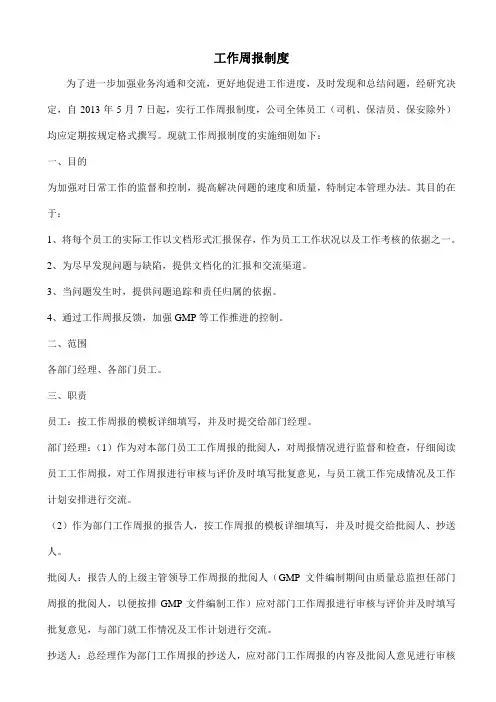 工作周报制度

为了进一步加强业务沟通和交流，更好地促进工作进度，及时发现和总结问题，经研究决定，自 2013 年 5 月 7 日起，实行工作周报制度，公司全体员工（司机、保洁员、保安除外）均应定期按规定格式撰写。现就工作周报制度的实施细则如下：

一、目的

为加强对日常工作的监督和控制，提高解决问题的速度和质量，特制定本管理办法。其目的在于：

1、将每个员工的实际工作以文档形式汇报保存，作为员工工作状况以及工作考核的依据之一。

2、为尽早发现问题与缺陷，提供文档化的汇报和交流渠道。

3、当问题发生时，提供问题追踪和责任归属的依据。

4、通过工作周报反馈，加强 GMP 等工作推进的控制。

二、范围

各部门经理、各部门员工。

三、职责

员工：按工作周报的模板详细填写，并及时提交给部门经理。

部门经理：（1）作为对本部门员工工作周报的批阅人，对周报情况进行监督和检查，仔细阅读员工工作周报，对工作周报进行审核与评价及时填写批复意见，与员工就工作完成情况及工作计划安排进行交流。

（2）作为部门工作周报的报告人，按工作周报的模板详细填写，并及时提交给批阅人、抄送人。

批阅人：报告人的上级主管领导工作周报的批阅人（GMP 文件编制期间由质量总监担任部门周报的批阅人，以便按排 GMP 文件编制工作）应对部门工作周报进行审核与评价并及时填写批复意见，与部门就工作情况及工作计划进行交流。

抄送人：总经理作为部门工作周报的抄送人，应对部门工作周报的内容及批阅人意见进行审核